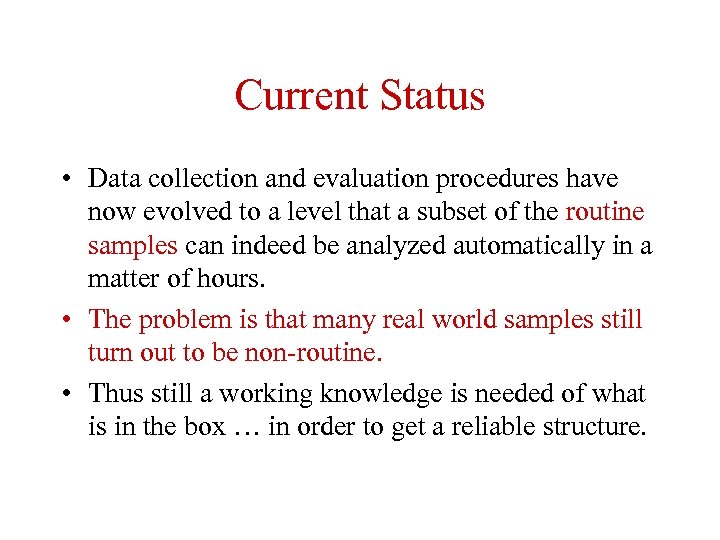 Current Status

• Data collection and evaluation procedures have now evolved to a level that a subset of the routine samples can indeed be analyzed automatically in a matter of hours.

• The problem is that many real world samples still turn out to be non-routine.

• Thus still a working knowledge is needed of what is in the box … in order to get a reliable structure.